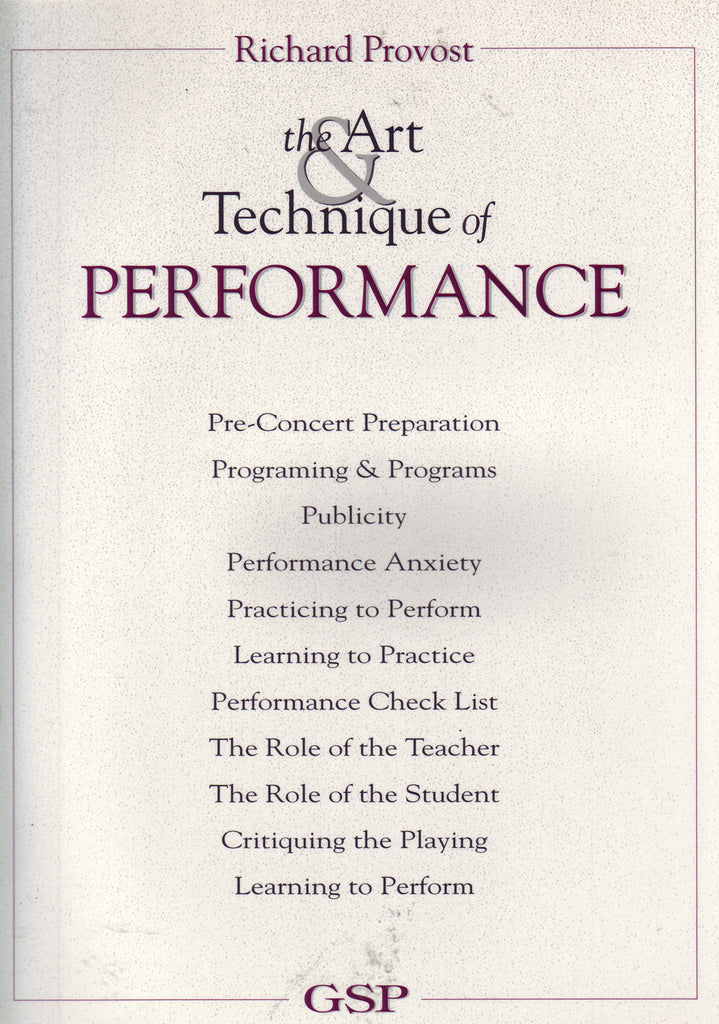 Richard Provost

the Art & Technique of PERFORMANCE

Pre-Concert Preparation

Programing & Programs

Publicity

Performance Anxiety

Practicing to Perform

Learning to Practice

Performance Check List

The Role of the Teacher

The Role of the Student

Critiquing the Playing

Learning to Perform

GSP